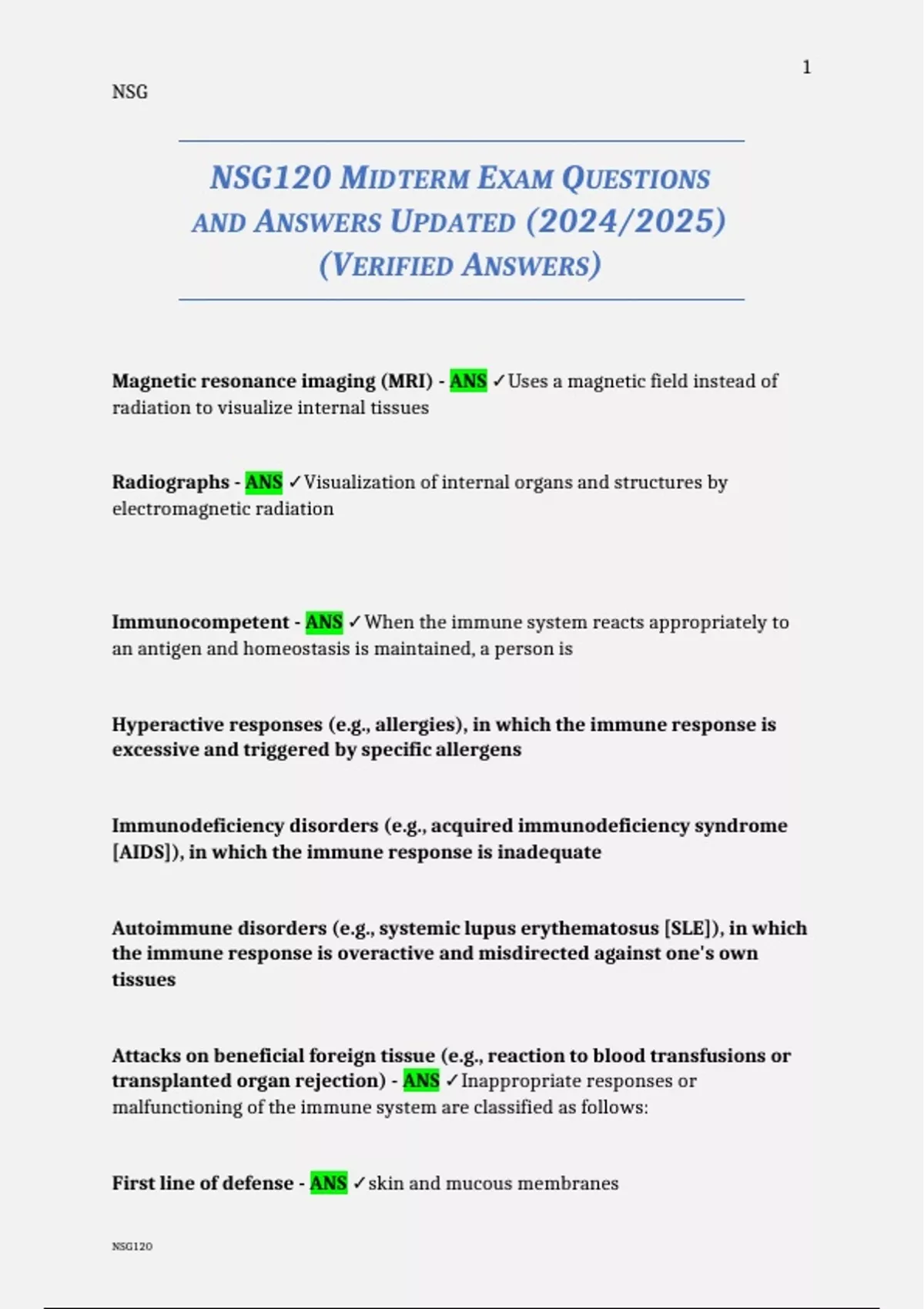 1

NSG

NSG120 MIDTERM EXAM QUESTIONS AND ANSWERS UPDATED (2024/2025) (VERIFIED ANSWERS)

Magnetic resonance imaging (MRI) - ANS ✓Uses a magnetic field instead of radiation to visualize internal tissues

Radiographs - ANS ✓Visualization of internal organs and structures by electromagnetic radiation

Immunocompetent - ANS ✓When the immune system reacts appropriately to an antigen and homeostasis is maintained, a person is

Hyperactive responses (e.g., allergies), in which the immune response is excessive and triggered by specific allergens

Immunodeficiency disorders (e.g., acquired immunodeficiency syndrome [AIDS]), in which the immune response is inadequate

Autoimmune disorders (e.g., systemic lupus erythematosus [SLE]), in which the immune response is overactive and misdirected against one's own tissues

Attacks on beneficial foreign tissue (e.g., reaction to blood transfusions or transplanted organ rejection) - ANS ✓Inappropriate responses or malfunctioning of the immune system are classified as follows:

First line of defense - ANS ✓skin and mucous membranes

NSG120